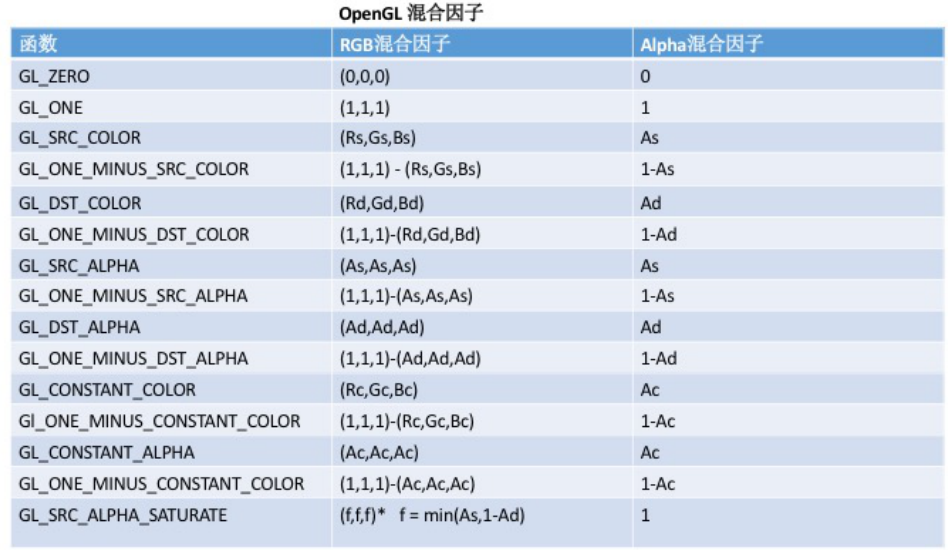 OpenGL 混合因子

| 函数 | RGB混合因子 | Alpha混合因子 |
|---|---|---|
| GL_ZERO | (0,0,0) | 0 |
| GL_ONE | (1,1,1) | 1 |
| GL_SRC_COLOR | (Rs,Gs,Bs) | As |
| GL_ONE_MINUS_SRC_COLOR | (1,1,1) - (Rs,Gs,Bs) | 1-As |
| GL_DST_COLOR | (Rd,Gd,Bd) | Ad |
| GL_ONE_MINUS_DST_COLOR | (1,1,1)-(Rd,Gd,Bd) | 1-Ad |
| GL_SRC_ALPHA | (As,As,As) | As |
| GL_ONE_MINUS_SRC_ALPHA | (1,1,1)-(As,As,As) | 1-As |
| GL_DST_ALPHA | (Ad,Ad,Ad) | Ad |
| GL_ONE_MINUS_DST_ALPHA | (1,1,1)-(Ad,Ad,Ad) | 1-Ad |
| GL_CONSTANT_COLOR | (Rc,Gc,Bc) | Ac |
| Gl_ONE_MINUS_CONSTANT_COLOR | (1,1,1)-(Rc,Gc,Bc) | 1-Ac |
| GL_CONSTANT_ALPHA | (Ac,Ac,Ac) | Ac |
| GL_ONE_MINUS_CONSTANT_COLOR | (1,1,1)-(Ac,Ac,Ac) | 1-Ac |
| GL_SRC_ALPHA_SATURATE | (f,f,f)* f = min(As,1-Ad) | 1 |